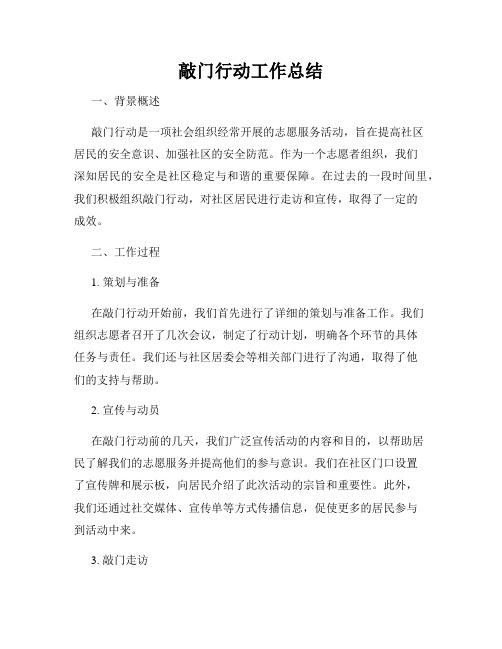 敲门行动工作总结

一、背景概述

敲门行动是一项社会组织经常开展的志愿服务活动，旨在提高社区居民的安全意识、加强社区的安全防范。作为一个志愿者组织，我们深知居民的安全是社区稳定与和谐的重要保障。在过去的一段时间里，我们积极组织敲门行动，对社区居民进行走访和宣传，取得了一定的成效。

二、工作过程

1. 策划与准备

在敲门行动开始前，我们首先进行了详细的策划与准备工作。我们组织志愿者召开了几次会议，制定了行动计划，明确各个环节的具体任务与责任。我们还与社区居委会等相关部门进行了沟通，取得了他们的支持与帮助。

2. 宣传与动员

在敲门行动前的几天，我们广泛宣传活动的内容和目的，以帮助居民了解我们的志愿服务并提高他们的参与意识。我们在社区门口设置了宣传牌和展示板，向居民介绍了此次活动的宗旨和重要性。此外，我们还通过社交媒体、宣传单等方式传播信息，促使更多的居民参与到活动中来。

3. 敲门走访